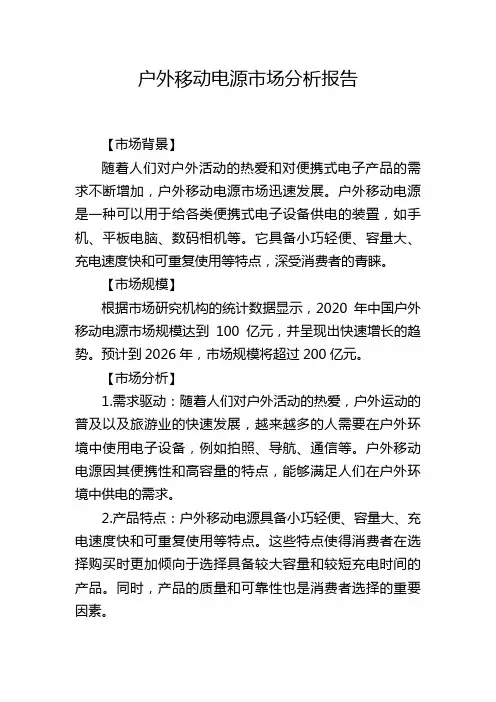 户外移动电源市场分析报告

【市场背景】

随着人们对户外活动的热爱和对便携式电子产品的需求不断增加，户外移动电源市场迅速发展。户外移动电源是一种可以用于给各类便携式电子设备供电的装置，如手机、平板电脑、数码相机等。它具备小巧轻便、容量大、充电速度快和可重复使用等特点，深受消费者的青睐。

【市场规模】

根据市场研究机构的统计数据显示，2020 年中国户外移动电源市场规模达到 100 亿元，并呈现出快速增长的趋势。预计到 2026 年，市场规模将超过 200 亿元。

【市场分析】

1.需求驱动：随着人们对户外活动的热爱，户外运动的普及以及旅游业的快速发展，越来越多的人需要在户外环境中使用电子设备，例如拍照、导航、通信等。户外移动电源因其便携性和高容量的特点，能够满足人们在户外环境中供电的需求。

2.产品特点：户外移动电源具备小巧轻便、容量大、充电速度快和可重复使用等特点。这些特点使得消费者在选择购买时更加倾向于选择具备较大容量和较短充电时间的产品。同时，产品的质量和可靠性也是消费者选择的重要因素。